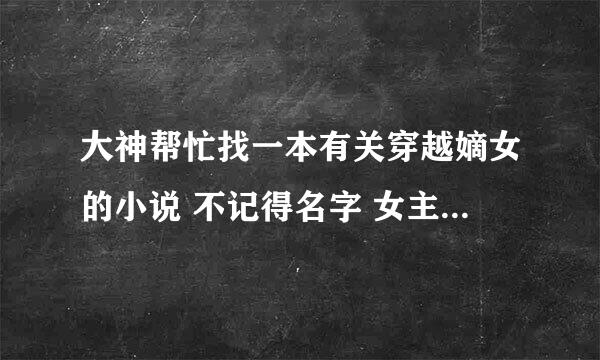 大神帮忙找一本有关穿越嫡女的小说 不记得名字 女主...